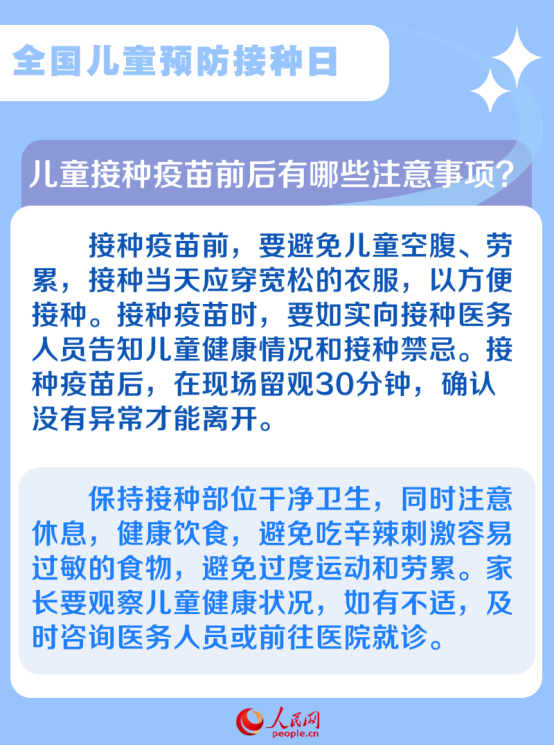 全国儿童预防接种日

儿童接种疫苗前后有哪些注意事项？

接种疫苗前，要避免儿童空腹、劳累，接种当天应穿宽松的衣服，以方便接种。接种疫苗时，要如实向接种医务人员告知儿童健康情况和接种禁忌。接种疫苗后，在现场留观30分钟，确认没有异常才能离开。

保持接种部位干净卫生，同时注意休息，健康饮食，避免吃辛辣刺激容易过敏的食物，避免过度运动和劳累。家长要观察儿童健康状况，如有不适，及时咨询医务人员或前往医院就诊。

人民网
people.cn